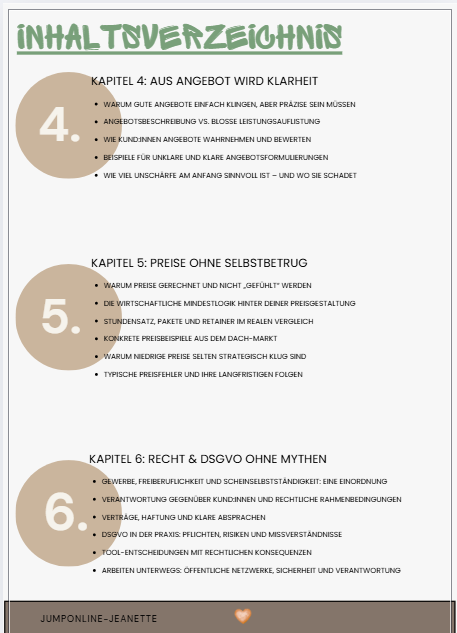 INHALTSVERZEICHNIS

4.

KAPITEL 4: AUS ANGEBOT WIRD KLARHEIT

• WARUM GUTE ANGEBOTE EINFACH KLINGEN, ABER PRÄZISE SEIN MÜSSEN
• ANGEBOTSBESCHREIBUNG VS. BLOSSE LEISTUNGSAUFLISTUNG
• WIE KUND:INNEN ANGEBOTE WAHRNEHMEN UND BEWERTEN
• BEISPIELE FÜR UNKLARE UND KLARE ANGEBOTSFORMULIERUNGEN
• WIE VIEL UNSCHÄRFE AM ANFANG SINNVOLL IST – UND WO SIE SCHADET

5.

KAPITEL 5: PREISE OHNE SELBSTBETRUG

• WARUM PREISE GERECHNET UND NICHT „GEFÜHLT" WERDEN
• DIE WIRTSCHAFTLICHE MINDESTLOGIK HINTER DEINER PREISGESTALTUNG
• STUNDENSATZ, PAKETE UND RETAINER IM REALEN VERGLEICH
• KONKRETE PREISBEISPIELE AUS DEM DACH-MARKT
• WARUM NIEDRIGE PREISE SELTEN STRATEGISCH KLUG SIND
• TYPISCHE PREISFEHLER UND IHRE LANGFRISTIGEN FOLGEN

6.

KAPITEL 6: RECHT & DSGVO OHNE MYTHEN

• GEWERBE, FREIBERUFLICHKEIT UND SCHEINSELBSTSTÄNDIGKEIT: EINE EINORDNUNG
• VERANTWORTUNG GEGENÜBER KUND:INNEN UND RECHTLICHE RAHMENBEDINGUNGEN
• VERTRÄGE, HAFTUNG UND KLARE ABSPRACHEN
• DSGVO IN DER PRAXIS: PFLICHTEN, RISIKEN UND MISSVERSTÄNDNISSE
• TOOL-ENTSCHEIDUNGEN MIT RECHTLICHEN KONSEQUENZEN
• ARBEITEN UNTERWEGS: ÖFFENTLICHE NETZWERKE, SICHERHEIT UND VERANTWORTUNG

JUMPONLINE-JEANETTE